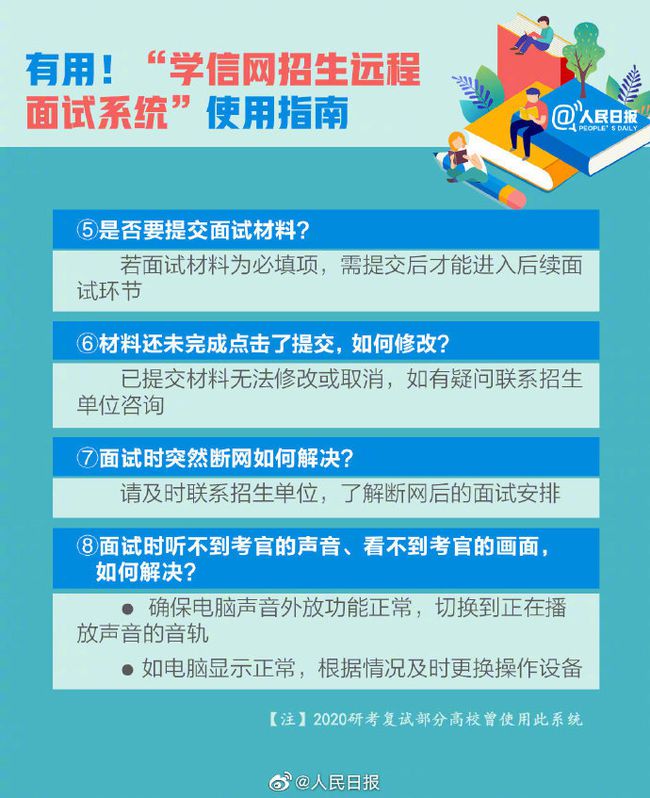 有用！“学信网招生远程面试系统”使用指南

@人民日报 PEOPLE'S DAILY

⑤是否要提交面试材料？

若面试材料为必填项，需提交后才能进入后续面试环节

⑥材料还未完成点击了提交，如何修改？

已提交材料无法修改或取消，如有疑问联系招生单位咨询

⑦面试时突然断网如何解决？

请及时联系招生单位，了解断网后的面试安排

⑧面试时听不到考官的声音、看不到考官的画面，如何解决？

● 确保电脑声音外放功能正常，切换到正在播放声音的音轨

● 如电脑显示正常，根据情况及时更换操作设备

【注】2020研考复试部分高校曾使用此系统

@人民日报